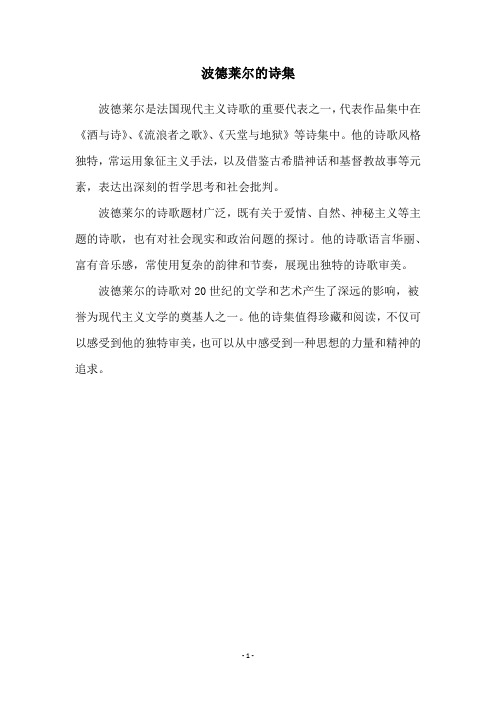 波德莱尔的诗集

波德莱尔是法国现代主义诗歌的重要代表之一，代表作品集中在《酒与诗》、《流浪者之歌》、《天堂与地狱》等诗集中。他的诗歌风格独特，常运用象征主义手法，以及借鉴古希腊神话和基督教故事等元素，表达出深刻的哲学思考和社会批判。

波德莱尔的诗歌题材广泛，既有关于爱情、自然、神秘主义等主题的诗歌，也有对社会现实和政治问题的探讨。他的诗歌语言华丽、富有音乐感，常使用复杂的韵律和节奏，展现出独特的诗歌审美。

波德莱尔的诗歌对20世纪的文学和艺术产生了深远的影响，被誉为现代主义文学的奠基人之一。他的诗集值得珍藏和阅读，不仅可以感受到他的独特审美，也可以从中感受到一种思想的力量和精神的追求。

- 1 -